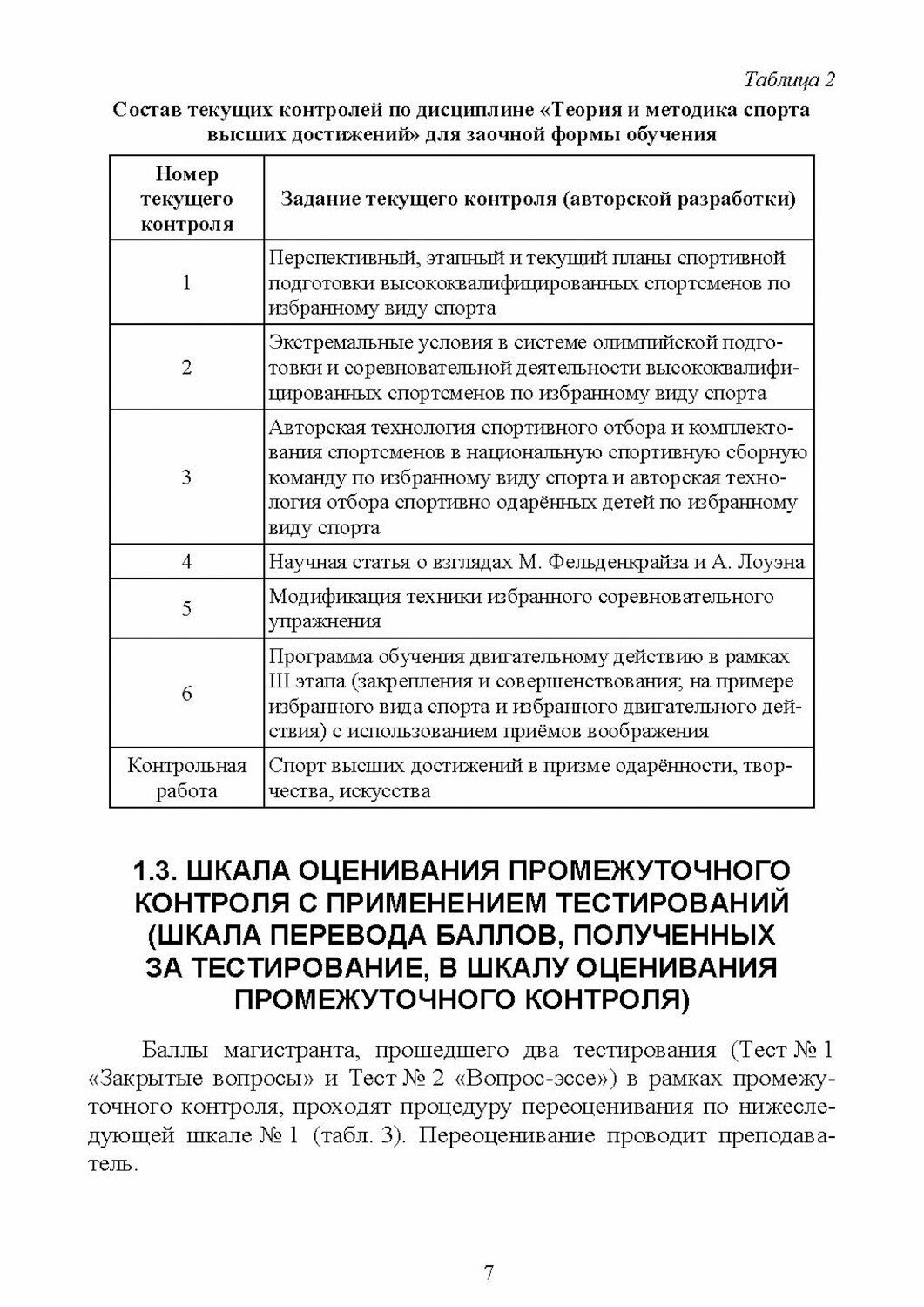 Таблица 2

Состав текущих контролей по дисциплине «Теория и методика спорта высших достижений» для заочной формы обучения

| Номер текущего контроля | Задание текущего контроля (авторской разработки) |
|---|---|
| 1 | Перспективный, этапный и текущий планы спортивной подготовки высококвалифицированных спортсменов по избранному виду спорта |
| 2 | Экстремальные условия в системе олимпийской подготовки и соревновательной деятельности высококвалифицированных спортсменов по избранному виду спорта |
| 3 | Авторская технология спортивного отбора и комплектования спортсменов в национальную спортивную сборную команду по избранному виду спорта и авторская технология отбора спортивно одарённых детей по избранному виду спорта |
| 4 | Научная статья о взглядах М. Фельденкрайза и А. Лоуэна |
| 5 | Модификация техники избранного соревновательного упражнения |
| 6 | Программа обучения двигательному действию в рамках III этапа (закрепления и совершенствования; на примере избранного вида спорта и избранного двигательного действия) с использованием приёмов воображения |
| Контрольная работа | Спорт высших достижений в призме одарённости, творчества, искусства |

1.3. ШКАЛА ОЦЕНИВАНИЯ ПРОМЕЖУТОЧНОГО КОНТРОЛЯ С ПРИМЕНЕНИЕМ ТЕСТИРОВАНИЙ (ШКАЛА ПЕРЕВОДА БАЛЛОВ, ПОЛУЧЕННЫХ ЗА ТЕСТИРОВАНИЕ, В ШКАЛУ ОЦЕНИВАНИЯ ПРОМЕЖУТОЧНОГО КОНТРОЛЯ)

Баллы магистранта, прошедшего два тестирования (Тест № 1 «Закрытые вопросы» и Тест № 2 «Вопрос-эссе») в рамках промежуточного контроля, проходят процедуру переоценивания по нижеследующей шкале № 1 (табл. 3). Переоценивание проводит преподаватель.

7